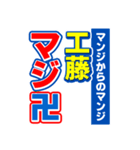 マンジからのマンジ

工藤

マジ卍